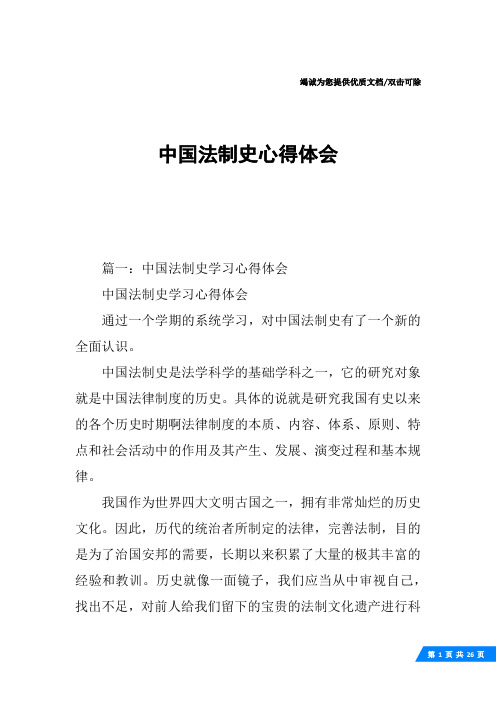 竭诚为您提供优质文档/双击可除

中国法制史心得体会

篇一：中国法制史学习心得体会

中国法制史学习心得体会

通过一个学期的系统学习，对中国法制史有了一个新的全面认识。

中国法制史是法学科学的基础学科之一，它的研究对象就是中国法律制度的历史。具体的说就是研究我国有史以来的各个历史时期啊法律制度的本质、内容、体系、原则、特点和社会活动中的作用及其产生、发展、演变过程和基本规律。

我国作为世界四大文明古国之一，拥有非常灿烂的历史文化。因此，历代的统治者所制定的法律，完善法制，目的是为了治国安邦的需要，长期以来积累了大量的极其丰富的经验和教训。历史就像一面镜子，我们应当从中审视自己，找出不足，对前人给我们留下的宝贵的法制文化遗产进行科

第 1 页 共 26 页